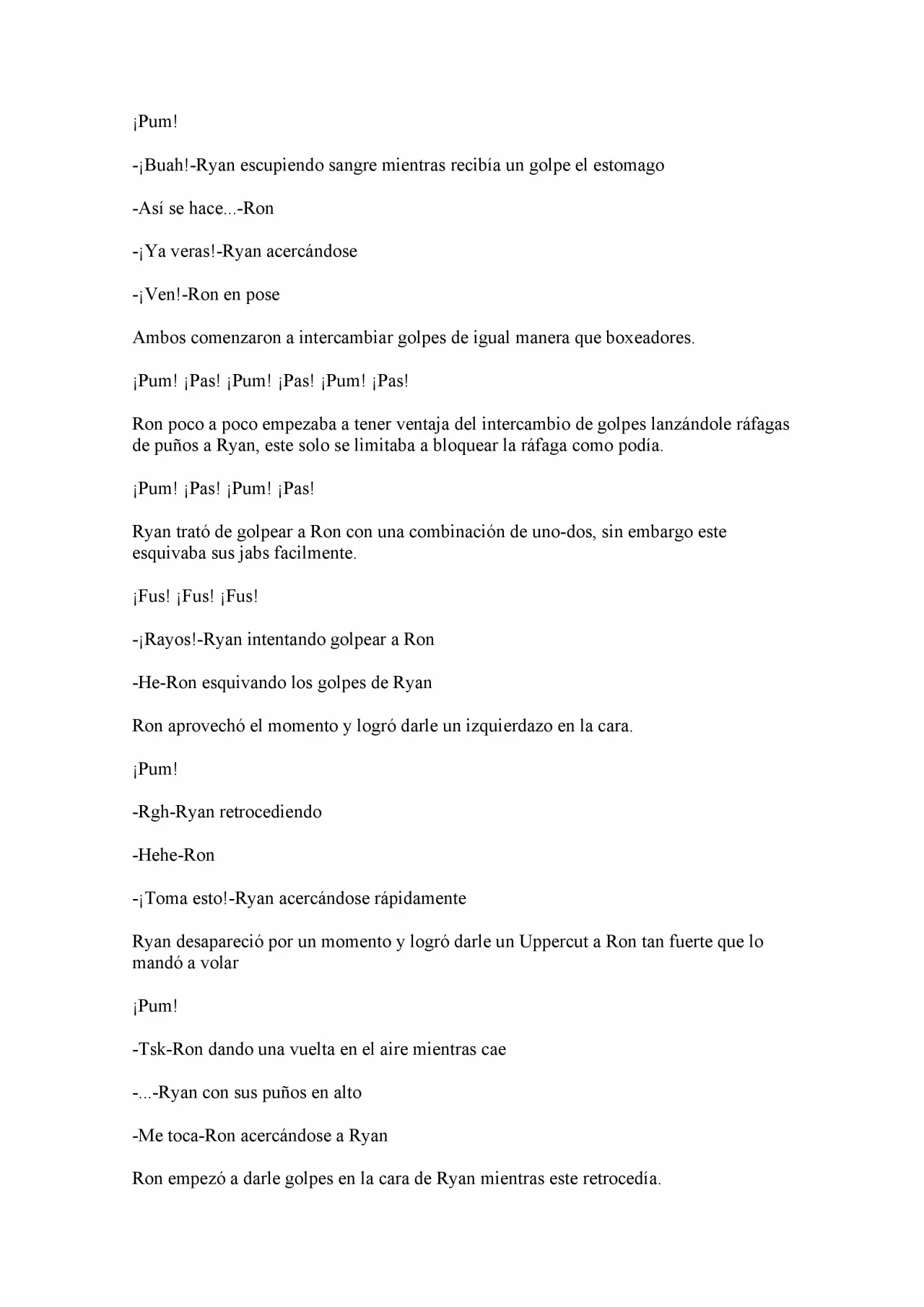 ¡Pum!

-¡Buah!-Ryan escupiendo sangre mientras recibía un golpe el estomago

-Así se hace...-Ron

-¡Ya veras!-Ryan acercándose

-¡Ven!-Ron en pose

Ambos comenzaron a intercambiar golpes de igual manera que boxeadores.

¡Pum! ¡Pas! ¡Pum! ¡Pas! ¡Pum! ¡Pas!

Ron poco a poco empezaba a tener ventaja del intercambio de golpes lanzándole ráfagas de puños a Ryan, este solo se limitaba a bloquear la ráfaga como podía.

¡Pum! ¡Pas! ¡Pum! ¡Pas!

Ryan trató de golpear a Ron con una combinación de uno-dos, sin embargo este esquivaba sus jabs facilmente.

¡Fus! ¡Fus! ¡Fus!

-¡Rayos!-Ryan intentando golpear a Ron

-He-Ron esquivando los golpes de Ryan

Ron aprovechó el momento y logró darle un izquierdazo en la cara.

¡Pum!

-Rgh-Ryan retrocediendo

-Hehe-Ron

-¡Toma esto!-Ryan acercándose rápidamente

Ryan desapareció por un momento y logró darle un Uppercut a Ron tan fuerte que lo mandó a volar

¡Pum!

-Tsk-Ron dando una vuelta en el aire mientras cae

-...-Ryan con sus puños en alto

-Me toca-Ron acercándose a Ryan

Ron empezó a darle golpes en la cara de Ryan mientras este retrocedía.